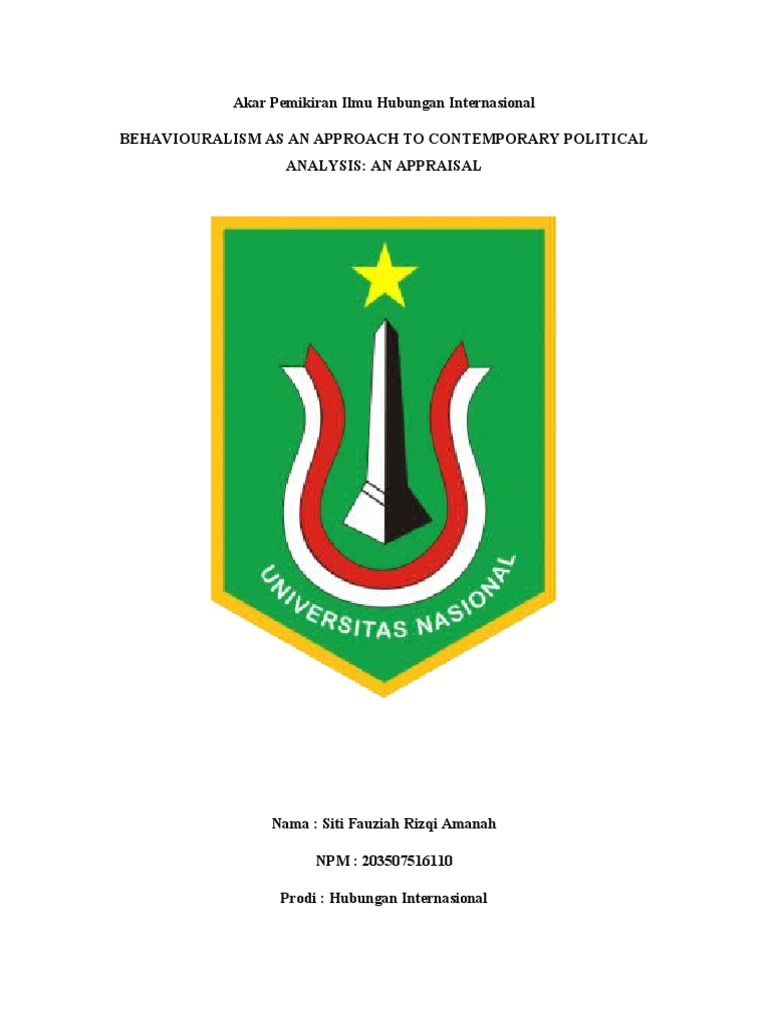 Akar Pemikiran Ilmu Hubungan Internasional

BEHAVIOURALISM AS AN APPROACH TO CONTEMPORARY POLITICAL ANALYSIS: AN APPRAISAL

UNIVERSITAS NASIONAL

Nama : Siti Fauziah Rizqi Amanah

NPM : 203507516110

Prodi : Hubungan Internasional